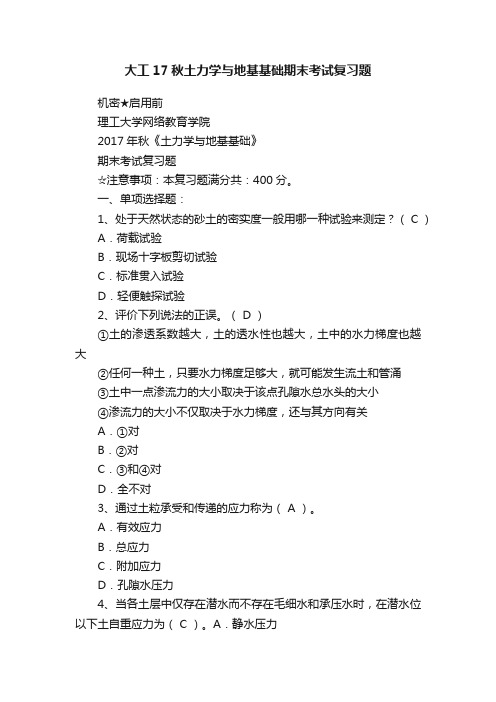 大工17秋土力学与地基基础期末考试复习题

机密★启用前

理工大学网络教育学院

2017年秋《土力学与地基基础》

期末考试复习题

☆注意事项：本复习题满分共：400分。

一、单项选择题：

1、处于天然状态的砂土的密实度一般用哪一种试验来测定？（ C ）

A．荷载试验

B．现场十字板剪切试验

C．标准贯入试验

D．轻便触探试验

2、评价下列说法的正误。（ D ）

①土的渗透系数越大，土的透水性也越大，土中的水力梯度也越大

②任何一种土，只要水力梯度足够大，就可能发生流土和管涌

③土中一点渗流力的大小取决于该点孔隙水总水头的大小

④渗流力的大小不仅取决于水力梯度，还与其方向有关

A．①对

B．②对

C．③和④对

D．全不对

3、通过土粒承受和传递的应力称为（ A ）。

A．有效应力

B．总应力

C．附加应力

D．孔隙水压力

4、当各土层中仅存在潜水而不存在毛细水和承压水时，在潜水位以下土自重应力为（ C ）。A．静水压力